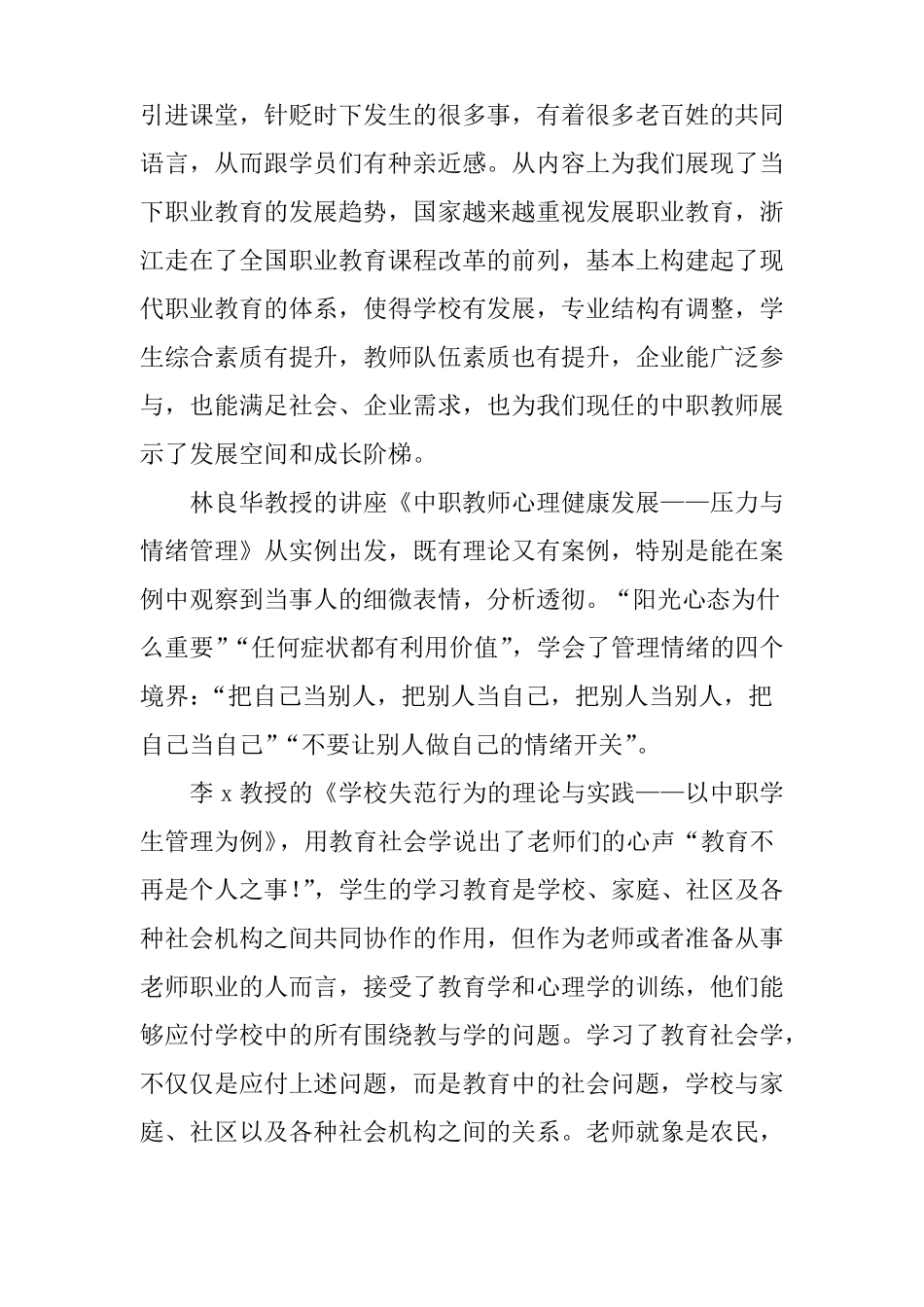 引进课堂，针贬时下发生的很多事，有着很多老百姓的共同语言，从而跟学员们有种亲近感。从内容上为我们展现了当下职业教育的发展趋势，国家越来越重视发展职业教育，浙江走在了全国职业教育课程改革的前列，基本上构建起了现代职业教育的体系，使得学校有发展，专业结构有调整，学生综合素质有提升，教师队伍素质也有提升，企业能广泛参与，也能满足社会、企业需求，也为我们现任的中职教师展示了发展空间和成长阶梯。

林良华教授的讲座《中职教师心理健康发展——压力与情绪管理》从实例出发，既有理论又有案例，特别是能在案例中观察到当事人的细微表情，分析透彻。“阳光心态为什么重要”“任何症状都有利用价值”，学会了管理情绪的四个境界：“把自己当别人，把别人当自己，把别人当别人，把自己当自己”“不要让别人做自己的情绪开关”。

李 x 教授的《学校失范行为的理论与实践——以中职学生管理为例》，用教育社会学说出了老师们的心声“教育不再是个人之事!”，学生的学习教育是学校、家庭、社区及各种社会机构之间共同协作的作用，但作为老师或者准备从事老师职业的人而言，接受了教育学和心理学的训练，他们能够应付学校中的所有围绕教与学的问题。学习了教育社会学，不仅仅是应付上述问题，而是教育中的社会问题，学校与家庭、社区以及各种社会机构之间的关系。老师就象是农民，